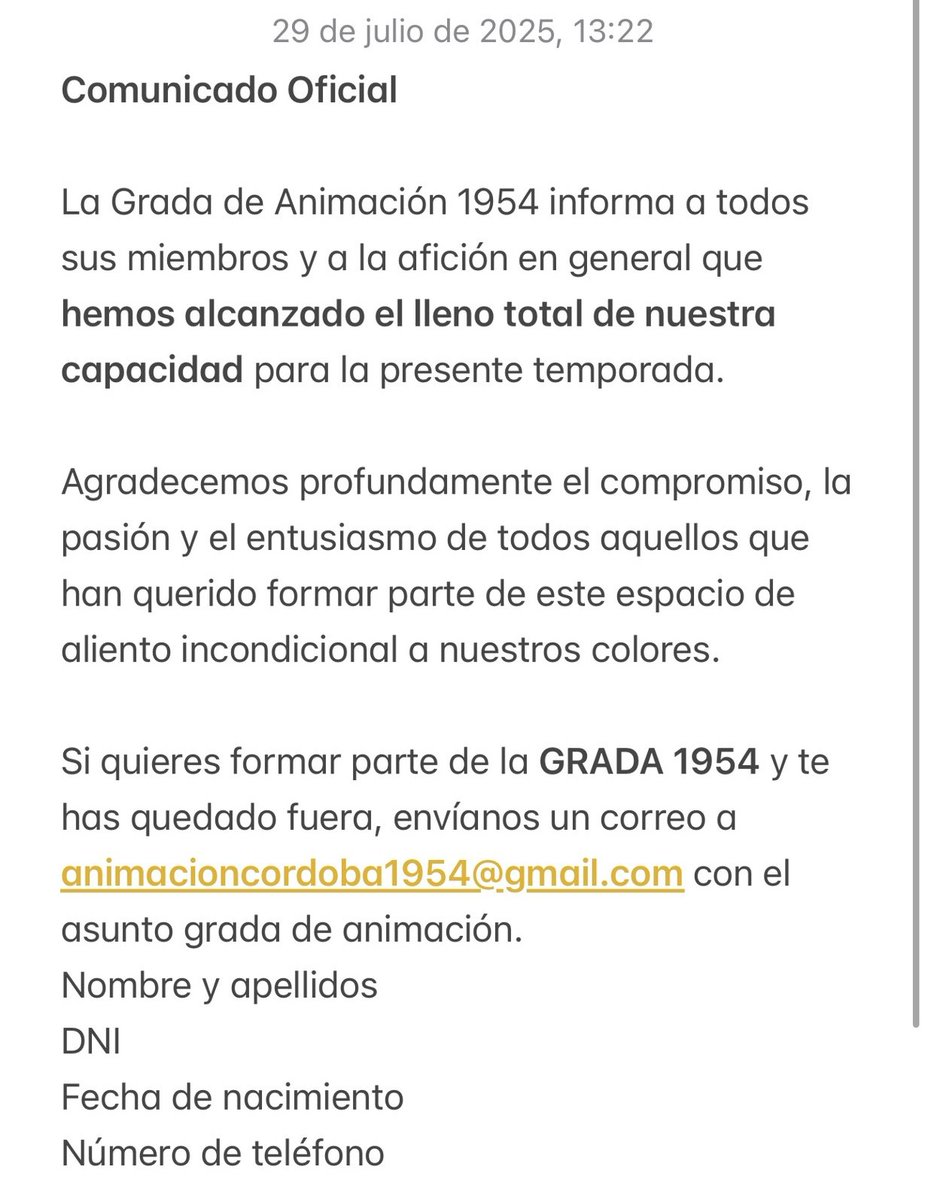 29 de julio de 2025, 13:22

Comunicado Oficial

La Grada de Animación 1954 informa a todos sus miembros y a la afición en general que hemos alcanzado el lleno total de nuestra capacidad para la presente temporada.

Agradecemos profundamente el compromiso, la pasión y el entusiasmo de todos aquellos que han querido formar parte de este espacio de aliento incondicional a nuestros colores.

Si quieres formar parte de la GRADA 1954 y te has quedado fuera, envíanos un correo a animacioncordoba1954@gmail.com con el asunto grada de animación.
Nombre y apellidos
DNI
Fecha de nacimiento
Número de teléfono